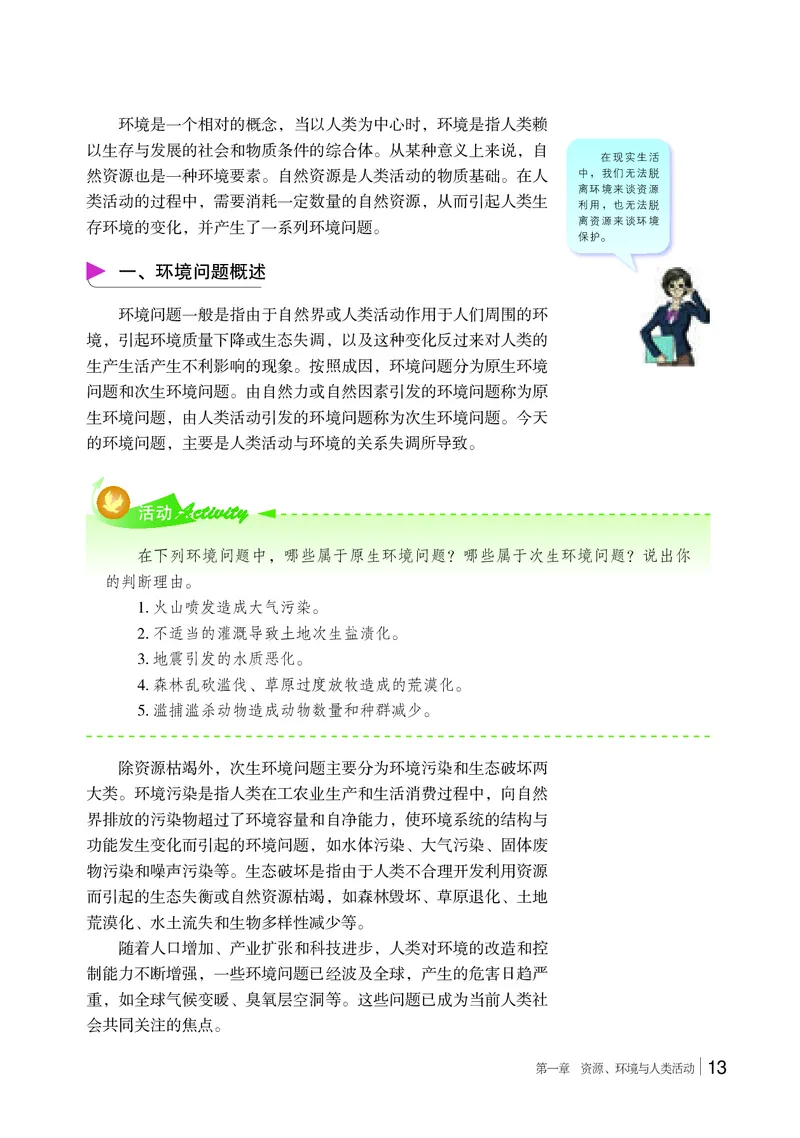 环境是一个相对的概念，当以人类为中心时，环境是指人类赖以生存与发展的社会和物质条件的综合体。从某种意义上来说，自然资源也是一种环境要素。自然资源是人类活动的物质基础。在人类活动的过程中，需要消耗一定数量的自然资源，从而引起人类生存环境的变化，并产生了一系列环境问题。

在现实生活中，我们无法脱离环境来谈资源利用，也无法脱离资源来谈环境保护。

一、环境问题概述

环境问题一般是指由于自然界或人类活动作用于人们周围的环境，引起环境质量下降或生态失调，以及这种变化反过来对人类的生产生活产生不利影响的现象。按照成因，环境问题分为原生环境问题和次生环境问题。由自然力或自然因素引发的环境问题称为原生环境问题，由人类活动引发的环境问题称为次生环境问题。今天的环境问题，主要是人类活动与环境的关系失调所导致。

活动 Activity

在下列环境问题中，哪些属于原生环境问题？哪些属于次生环境问题？说出你的判断理由。

1. 火山喷发造成大气污染。
2. 不适当的灌溉导致土地次生盐渍化。
3. 地震引发的水质恶化。
4. 森林乱砍滥伐、草原过度放牧造成的荒漠化。
5. 滥捕滥杀动物造成动物数量和种群减少。

除资源枯竭外，次生环境问题主要分为环境污染和生态破坏两大类。环境污染是指人类在工农业生产和生活消费过程中，向自然界排放的污染物超过了环境容量和自净能力，使环境系统的结构与功能发生变化而引起的环境问题，如水体污染、大气污染、固体废物污染和噪声污染等。生态破坏是指由于人类不合理开发利用资源而引起的生态失衡或自然资源枯竭，如森林毁坏、草原退化、土地荒漠化、水土流失和生物多样性减少等。

随着人口增加、产业扩张和科技进步，人类对环境的改造和控制能力不断增强，一些环境问题已经波及全球，产生的危害日趋严重，如全球气候变暖、臭氧层空洞等。这些问题已成为当前人类社会共同关注的焦点。

第一章 资源、环境与人类活动 13